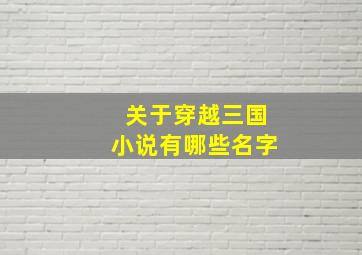 关于穿越三国
小说有哪些名字